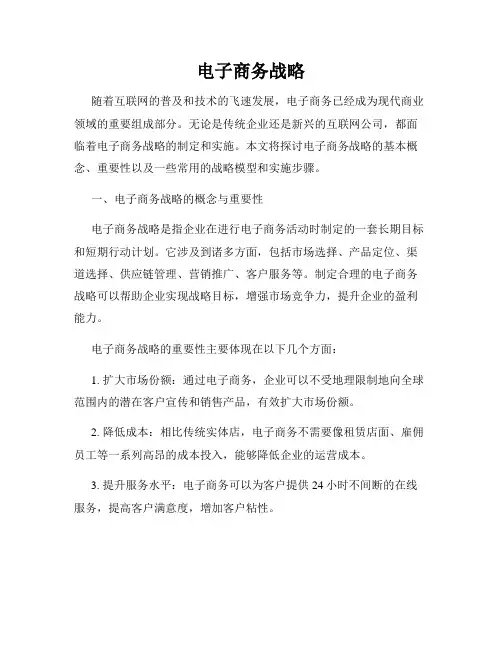 电子商务战略

随着互联网的普及和技术的飞速发展，电子商务已经成为现代商业领域的重要组成部分。无论是传统企业还是新兴的互联网公司，都面临着电子商务战略的制定和实施。本文将探讨电子商务战略的基本概念、重要性以及一些常用的战略模型和实施步骤。

一、电子商务战略的概念与重要性

电子商务战略是指企业在进行电子商务活动时制定的一套长期目标和短期行动计划。它涉及到诸多方面，包括市场选择、产品定位、渠道选择、供应链管理、营销推广、客户服务等。制定合理的电子商务战略可以帮助企业实现战略目标，增强市场竞争力，提升企业的盈利能力。

电子商务战略的重要性主要体现在以下几个方面：

1. 扩大市场份额：通过电子商务，企业可以不受地理限制地向全球范围内的潜在客户宣传和销售产品，有效扩大市场份额。

2. 降低成本：相比传统实体店，电子商务不需要像租赁店面、雇佣员工等一系列高昂的成本投入，能够降低企业的运营成本。

3. 提升服务水平：电子商务可以为客户提供 24 小时不间断的在线服务，提高客户满意度，增加客户粘性。